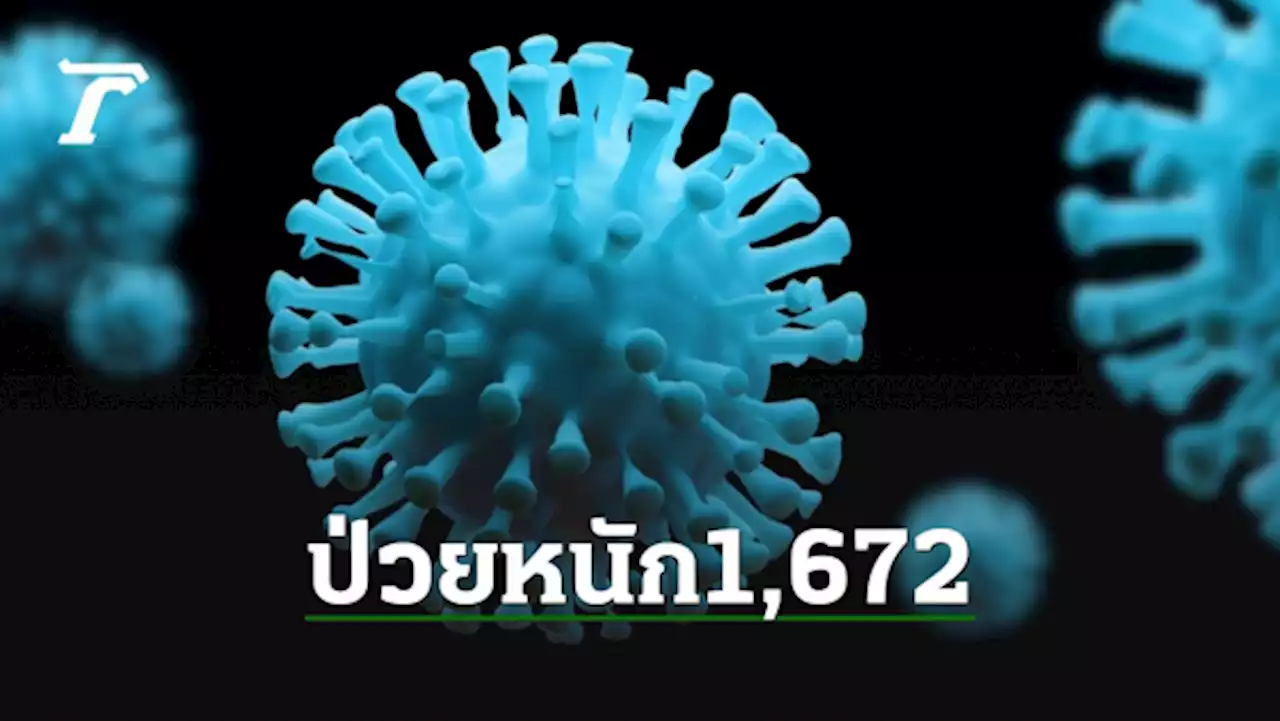 ป่วยหนัก1,672